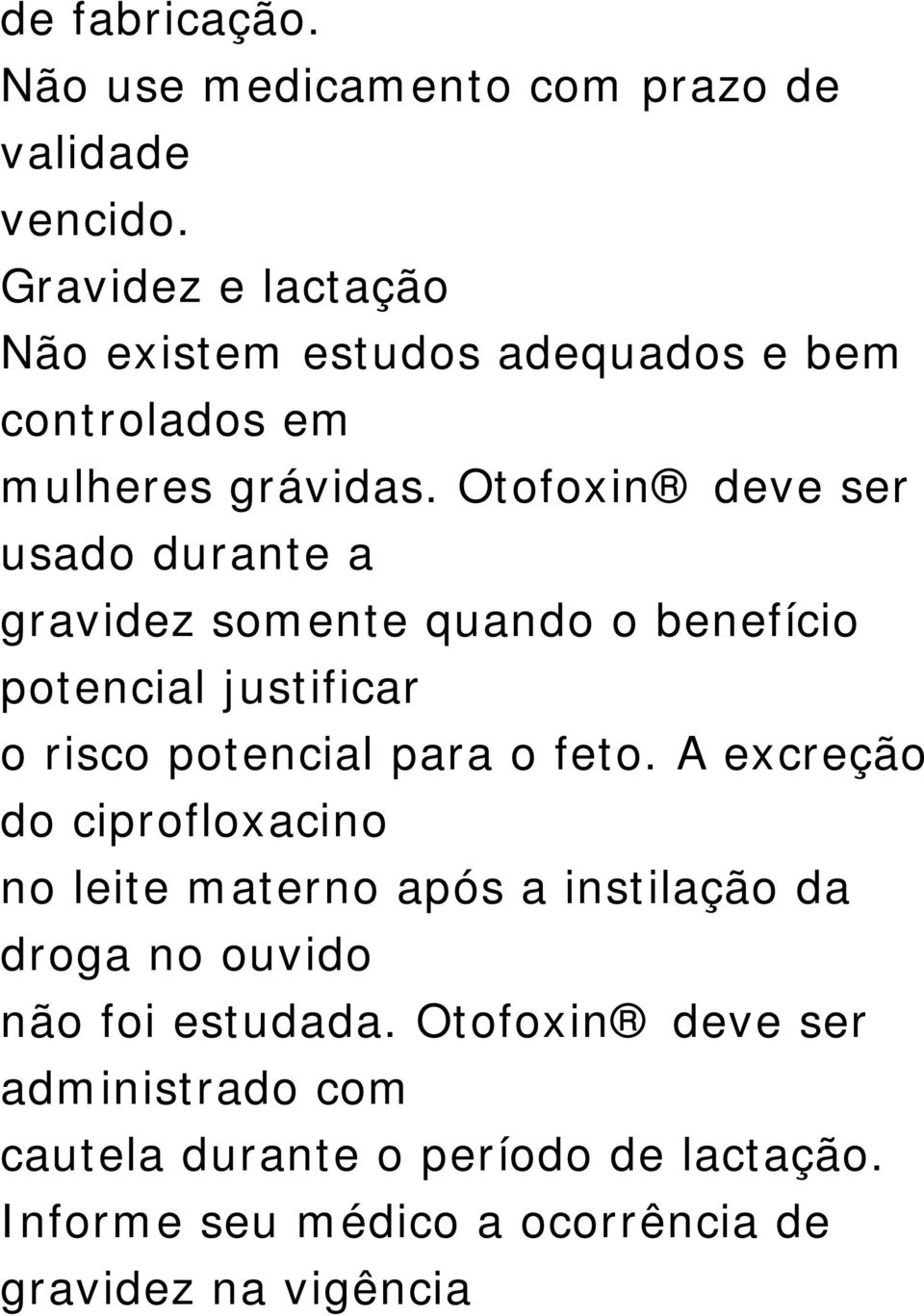 de fabricação.
Não use medicamento com prazo de validade vencido.
Gravidez e lactação
Não existem estudos adequados e bem controlados em mulheres grávidas. Otofoxin® deve ser usado durante a gravidez somente quando o benefício potencial justificar o risco potencial para o feto. A excreção do ciprofloxacino no leite materno após a instilação da droga no ouvido não foi estudada. Otofoxin® deve ser administrado com cautela durante o período de lactação. Informe seu médico a ocorrência de gravidez na vigência